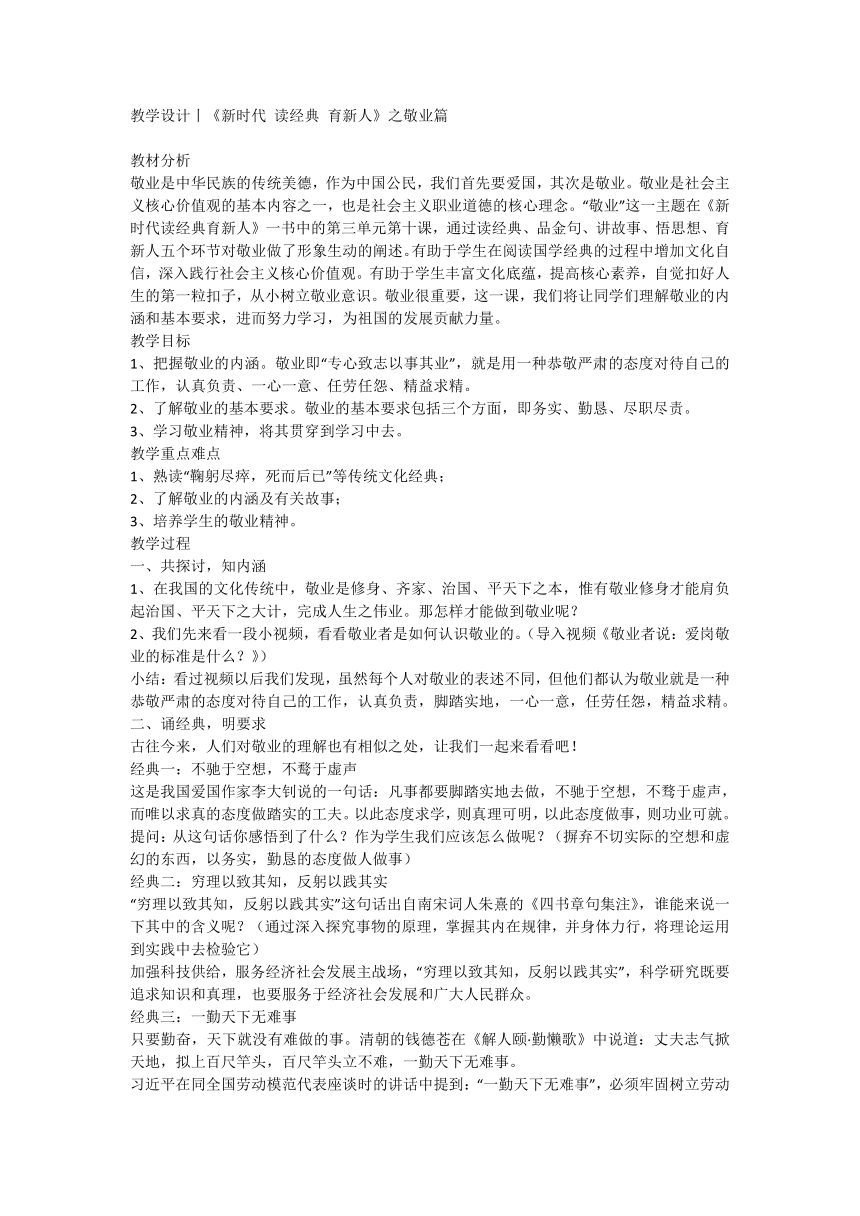 教学设计丨《新时代 读经典 育新人》之敬业篇

教材分析
敬业是中华民族的传统美德，作为中国公民，我们首先要爱国，其次是敬业。敬业是社会主义核心价值观的基本内容之一，也是社会主义职业道德的核心理念。“敬业”这一主题在《新时代读经典育新人》一书中的第三单元第十课，通过读经典、品金句、讲故事、悟思想、育新人五个环节对敬业做了形象生动的阐述。有助于学生在阅读国学经典的过程中增加文化自信，深入践行社会主义核心价值观。有助于学生丰富文化底蕴，提高核心素养，自觉扣好人生的第一粒扣子，从小树立敬业意识。敬业很重要，这一课，我们将让同学们理解敬业的内涵和基本要求，进而努力学习，为祖国的发展贡献力量。
教学目标
1、把握敬业的内涵。敬业即“专心致志以事其业”，就是用一种恭敬严肃的态度对待自己的工作，认真负责、一心一意、任劳任怨、精益求精。
2、了解敬业的基本要求。敬业的基本要求包括三个方面，即务实、勤恳、尽职尽责。
3、学习敬业精神，将其贯穿到学习中去。
教学重点难点
1、熟读“鞠躬尽瘁，死而后已”等传统文化经典；
2、了解敬业的内涵及有关故事；
3、培养学生的敬业精神。
教学过程
一、共探讨，知内涵
1、在我国的文化传统中，敬业是修身、齐家、治国、平天下之本，惟有敬业修身才能肩负起治国、平天下之大计，完成人生之伟业。那怎样才能做到敬业呢？
2、我们先来看一段小视频，看看敬业者是如何认识敬业的。（导入视频《敬业者说：爱岗敬业的标准是什么？》）
小结：看过视频以后我们发现，虽然每个人对敬业的表述不同，但他们都认为敬业就是一种恭敬严肃的态度对待自己的工作，认真负责，脚踏实地，一心一意，任劳任怨，精益求精。
二、诵经典，明要求
古往今来，人们对敬业的理解也有相似之处，让我们一起来看看吧！
经典一：不驰于空想，不骛于虚声
这是我国爱国作家李大钊说的一句话：凡事都要脚踏实地去做，不驰于空想，不骛于虚声，而唯以求真的态度做踏实的工夫。以此态度求学，则真理可明，以此态度做事，则功业可就。
提问：从这句话你感悟到了什么？作为学生我们应该怎么做呢？（摒弃不切实际的空想和虚幻的东西，以务实，勤恳的态度做人做事）
经典二：穷理以致其知，反躬以践其实
“穷理以致其知，反躬以践其实”这句话出自南宋词人朱熹的《四书章句集注》，谁能来说一下其中的含义呢？（通过深入探究事物的原理，掌握其内在规律，并身体力行，将理论运用到实践中去检验它）
加强科技供给，服务经济社会发展主战场，“穷理以致其知，反躬以践其实”，科学研究既要追求知识和真理，也要服务于经济社会发展和广大人民群众。
经典三：一勤天下无难事
只要勤奋，天下就没有难做的事。清朝的钱德苍在《解人颐·勤懒歌》中说道：丈夫志气掀天地，拟上百尺竿头，百尺竿头立不难，一勤天下无难事。
习近平在同全国劳动模范代表座谈时的讲话中提到：“一勤天下无难事”，必须牢固树立劳动